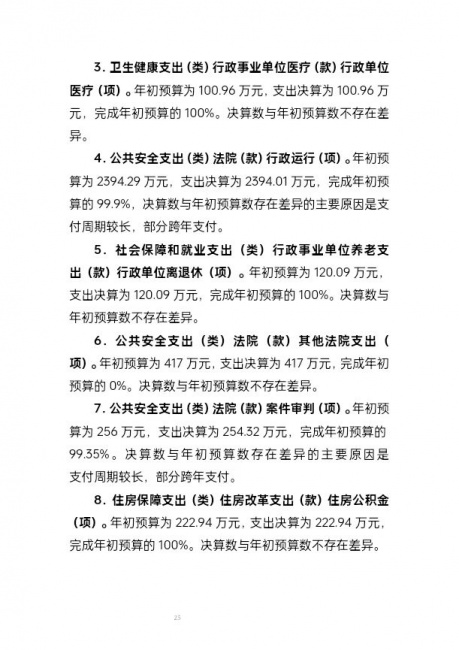 3. 卫生健康支出（类）行政事业单位医疗（款）行政单位医疗（项）。年初预算为 100.96 万元，支出决算为 100.96 万元，完成年初预算的 100%。决算数与年初预算数不存在差异。

4. 公共安全支出（类）法院（款）行政运行（项）。年初预算为 2394.29 万元，支出决算为 2394.01 万元，完成年初预算的 99.9%，决算数与年初预算数存在差异的主要原因是支付周期较长，部分跨年支付。

5. 社会保障和就业支出（类）行政事业单位养老支出（款）行政单位离退休（项）。年初预算为 120.09 万元，支出决算为 120.09 万元，完成年初预算的 100%。决算数与年初预算数不存在差异。

6. 公共安全支出（类）法院（款）其他法院支出（项）。年初预算为 417 万元，支出决算为 417 万元，完成年初预算的 0%。决算数与年初预算数不存在差异。

7. 公共安全支出（类）法院（款）案件审判（项）。年初预算为 256 万元，支出决算为 254.32 万元，完成年初预算的 99.35%。决算数与年初预算数存在差异的主要原因是支付周期较长，部分跨年支付。

8. 住房保障支出（类）住房改革支出（款）住房公积金（项）。年初预算为 222.94 万元，支出决算为 222.94 万元，完成年初预算的 100%。决算数与年初预算数不存在差异。

25